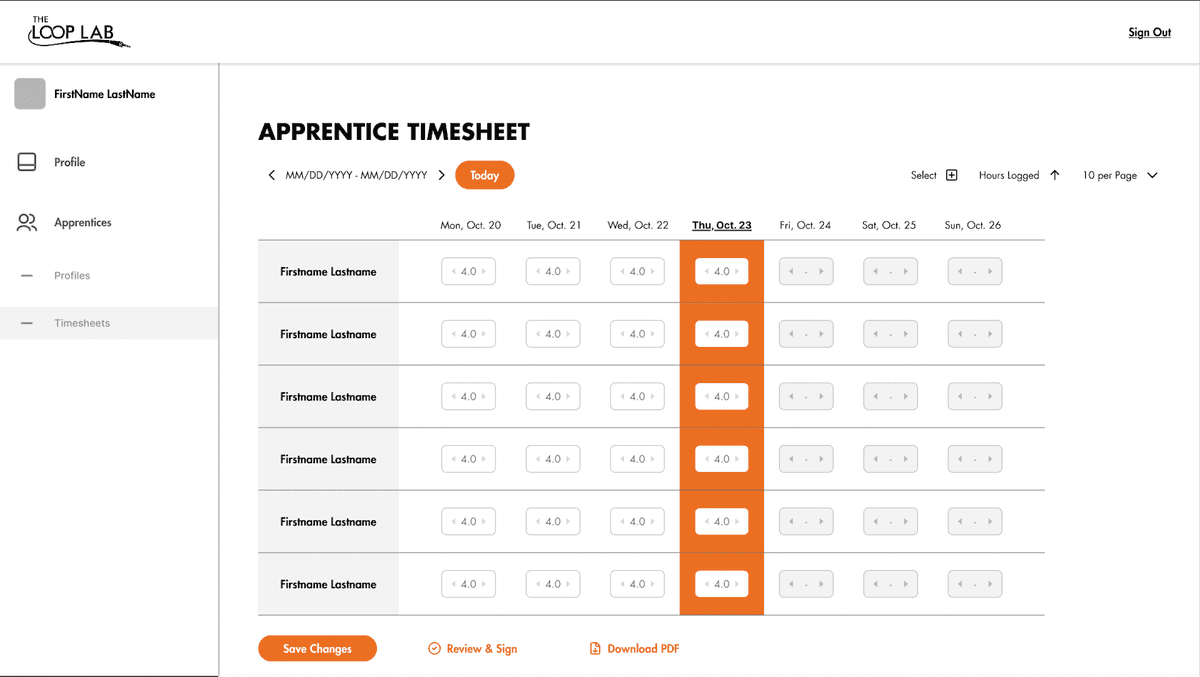 THE LOOP LAB

Sign Out

FirstName LastName

Profile

Apprentices

Profiles

Timesheets

APPRENTICE TIMESHEET

MM/DD/YYYY - MM/DD/YYYY

Today

Select

Hours Logged

10 per Page

| | Mon, Oct. 20 | Tue, Oct. 21 | Wed, Oct. 22 | Thu, Oct. 23 | Fri, Oct. 24 | Sat, Oct. 25 | Sun, Oct. 26 |
|---|---|---|---|---|---|---|---|
| Firstname Lastname | 4.0 | 4.0 | 4.0 | 4.0 | - | - | - |
| Firstname Lastname | 4.0 | 4.0 | 4.0 | 4.0 | - | - | - |
| Firstname Lastname | 4.0 | 4.0 | 4.0 | 4.0 | - | - | - |
| Firstname Lastname | 4.0 | 4.0 | 4.0 | 4.0 | - | - | - |
| Firstname Lastname | 4.0 | 4.0 | 4.0 | 4.0 | - | - | - |
| Firstname Lastname | 4.0 | 4.0 | 4.0 | 4.0 | - | - | - |

Save Changes

Review & Sign

Download PDF